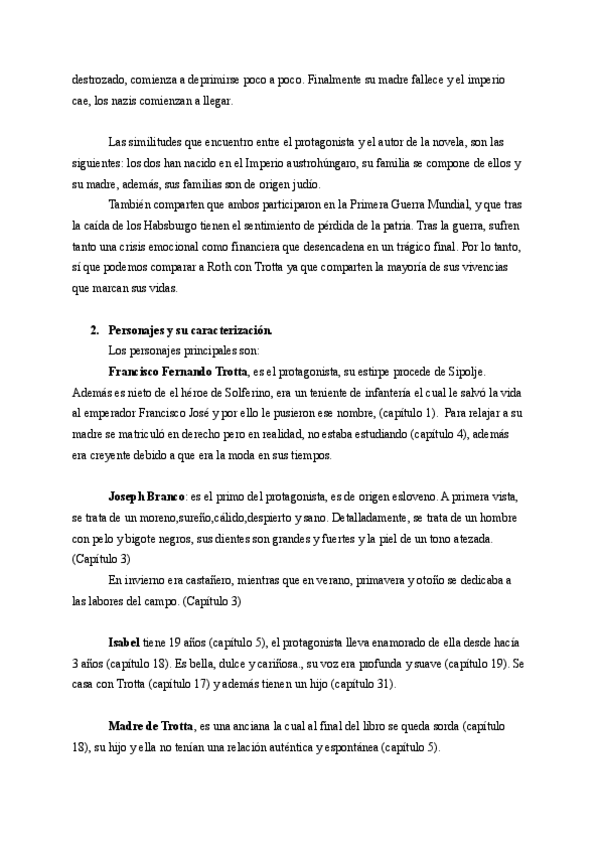 destrozado, comienza a deprimirse poco a poco. Finalmente su madre fallece y el imperio cae, los nazis comienzan a llegar.

Las similitudes que encuentro entre el protagonista y el autor de la novela, son las siguientes: los dos han nacido en el Imperio austrohúngaro, su familia se compone de ellos y su madre, además, sus familias son de origen judío.

También comparten que ambos participaron en la Primera Guerra Mundial, y que tras la caída de los Habsburgo tienen el sentimiento de pérdida de la patria. Tras la guerra, sufren tanto una crisis emocional como financiera que desencadena en un trágico final. Por lo tanto, sí que podemos comparar a Roth con Trotta ya que comparten la mayoría de sus vivencias que marcan sus vidas.

2. Personajes y su caracterización.

Los personajes principales son:

Francisco Fernando Trotta, es el protagonista, su estirpe procede de Sipolje. Además es nieto de el héroe de Solferino, era un teniente de infantería el cual le salvó la vida al emperador Francisco José y por ello le pusieron ese nombre, (capítulo 1). Para relajar a su madre se matriculó en derecho pero en realidad, no estaba estudiando (capítulo 4), además era creyente debido a que era la moda en sus tiempos.

Joseph Branco: es el primo del protagonista, es de origen esloveno. A primera vista, se trata de un moreno,sureño,cálido,despierto y sano. Detalladamente, se trata de un hombre con pelo y bigote negros, sus dientes son grandes y fuertes y la piel de un tono atezada. (Capítulo 3)

En invierno era castañero, mientras que en verano, primavera y otoño se dedicaba a las labores del campo. (Capítulo 3)

Isabel tiene 19 años (capítulo 5), el protagonista lleva enamorado de ella desde hacía 3 años (capítulo 18). Es bella, dulce y cariñosa., su voz era profunda y suave (capítulo 19). Se casa con Trotta (capítulo 17) y además tienen un hijo (capítulo 31).

Madre de Trotta, es una anciana la cual al final del libro se queda sorda (capítulo 18), su hijo y ella no tenían una relación auténtica y espontánea (capítulo 5).